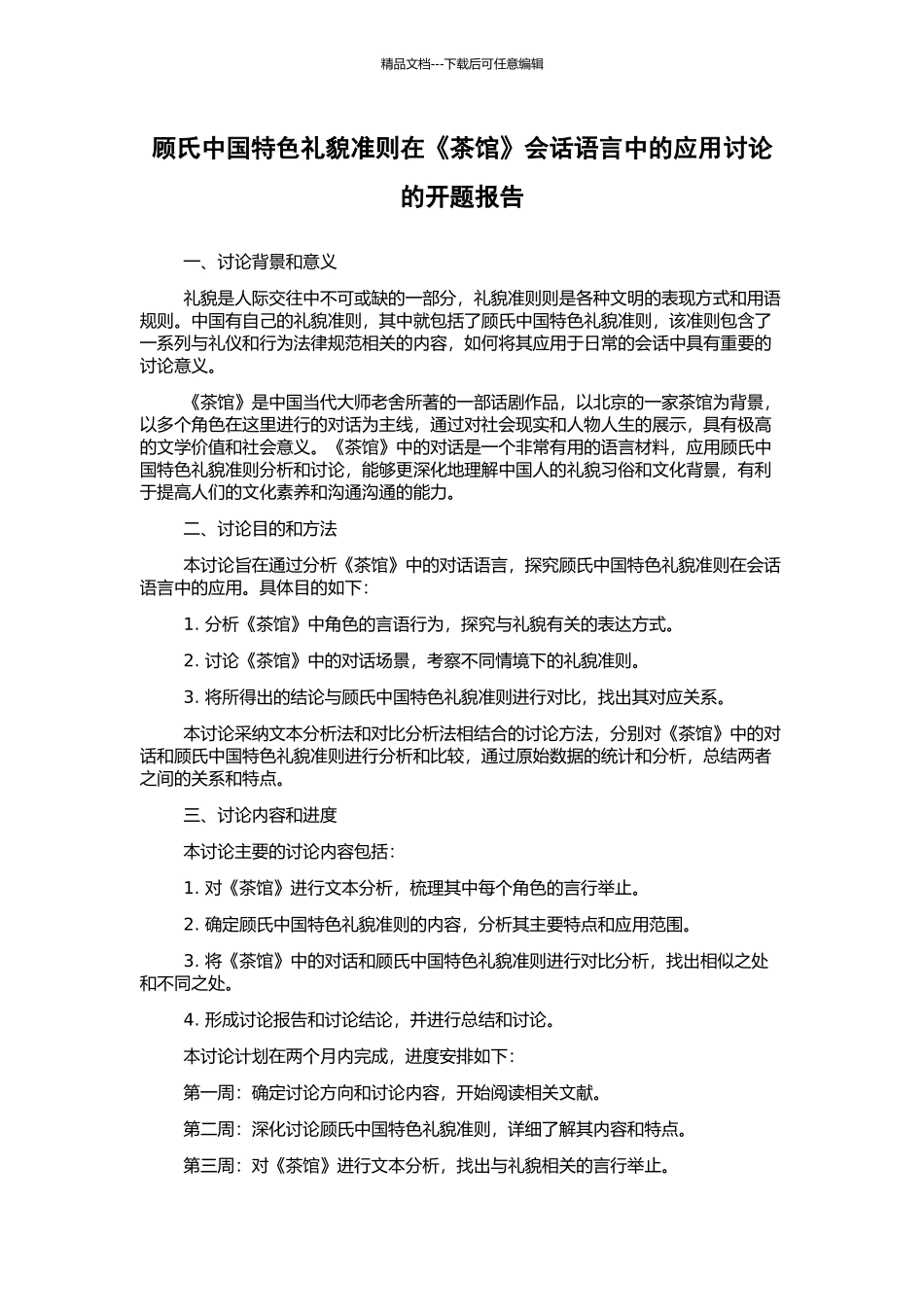 精品文档---下载后可任意编辑

顾氏中国特色礼貌准则在《茶馆》会话语言中的应用讨论的开题报告

一、讨论背景和意义

礼貌是人际交往中不可或缺的一部分，礼貌准则则是各种文明的表现方式和用语规则。中国有自己的礼貌准则，其中就包括了顾氏中国特色礼貌准则，该准则包含了一系列与礼仪和行为法律规范相关的内容，如何将其应用于日常的会话中具有重要的讨论意义。

《茶馆》是中国当代大师老舍所著的一部话剧作品，以北京的一家茶馆为背景，以多个角色在这里进行的对话为主线，通过对社会现实和人物人生的展示，具有极高的文学价值和社会意义。《茶馆》中的对话是一个非常有用的语言材料，应用顾氏中国特色礼貌准则分析和讨论，能够更深化地理解中国人的礼貌习俗和文化背景，有利于提高人们的文化素养和沟通沟通的能力。

二、讨论目的和方法

本讨论旨在通过分析《茶馆》中的对话语言，探究顾氏中国特色礼貌准则在会话语言中的应用。具体目的如下：

1. 分析《茶馆》中角色的言语行为，探究与礼貌有关的表达方式。

2. 讨论《茶馆》中的对话场景，考察不同情境下的礼貌准则。

3. 将所得出的结论与顾氏中国特色礼貌准则进行对比，找出其对应关系。

本讨论采纳文本分析法和对比分析法相结合的讨论方法，分别对《茶馆》中的对话和顾氏中国特色礼貌准则进行分析和比较，通过原始数据的统计和分析，总结两者之间的关系和特点。

三、讨论内容和进度

本讨论主要的讨论内容包括：

1. 对《茶馆》进行文本分析，梳理其中每个角色的言行举止。

2. 确定顾氏中国特色礼貌准则的内容，分析其主要特点和应用范围。

3. 将《茶馆》中的对话和顾氏中国特色礼貌准则进行对比分析，找出相似之处和不同之处。

4. 形成讨论报告和讨论结论，并进行总结和讨论。

本讨论计划在两个月内完成，进度安排如下：

第一周：确定讨论方向和讨论内容，开始阅读相关文献。

第二周：深化讨论顾氏中国特色礼貌准则，详细了解其内容和特点。

第三周：对《茶馆》进行文本分析，找出与礼貌相关的言行举止。